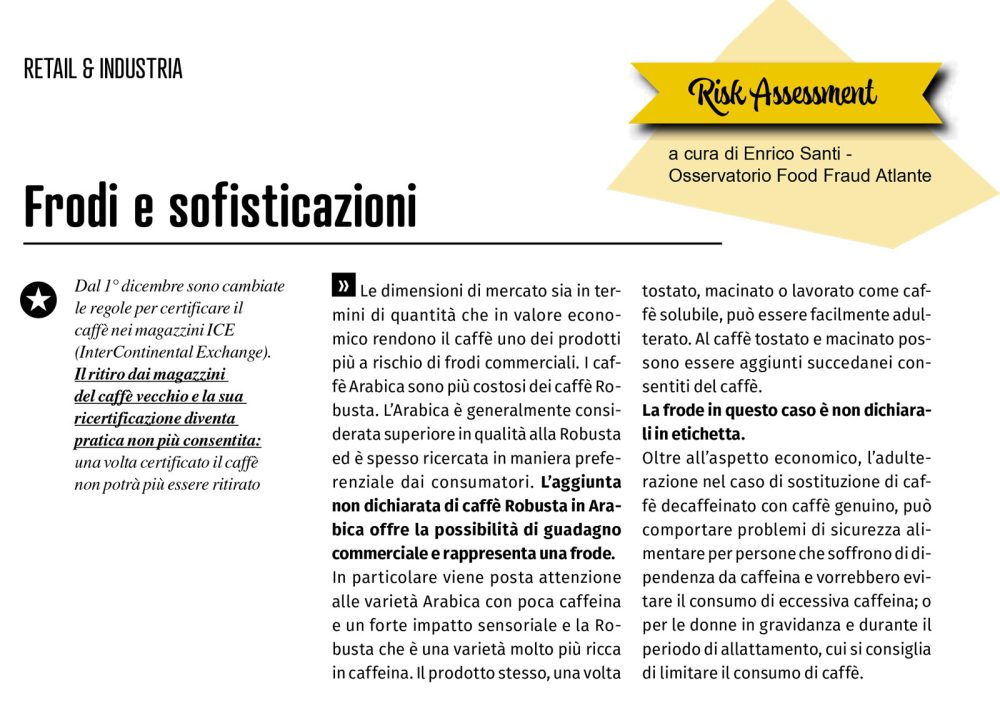 RETAIL & INDUSTRIA

Risk Assessment

a cura di Enrico Santi - Osservatorio Food Fraud Atlante

Frodi e sofisticazioni

Dal 1° dicembre sono cambiate le regole per certificare il caffè nei magazzini ICE (InterContinental Exchange). Il ritiro dai magazzini del caffè vecchio e la sua ricertificazione diventa pratica non più consentita: una volta certificato il caffè non potrà più essere ritirato

» Le dimensioni di mercato sia in termini di quantità che in valore economico rendono il caffè uno dei prodotti più a rischio di frodi commerciali. I caffè Arabica sono più costosi dei caffè Robusta. L'Arabica è generalmente considerata superiore in qualità alla Robusta ed è spesso ricercata in maniera preferenziale dai consumatori. L'aggiunta non dichiarata di caffè Robusta in Arabica offre la possibilità di guadagno commerciale e rappresenta una frode.
In particolare viene posta attenzione alle varietà Arabica con poca caffeina e un forte impatto sensoriale e la Robusta che è una varietà molto più ricca in caffeina. Il prodotto stesso, una volta tostato, macinato o lavorato come caffè solubile, può essere facilmente adulterato. Al caffè tostato e macinato possono essere aggiunti succedanei consentiti del caffè.
La frode in questo caso è non dichiarali in etichetta.
Oltre all'aspetto economico, l'adulterazione nel caso di sostituzione di caffè decaffeinato con caffè genuino, può comportare problemi di sicurezza alimentare per persone che soffrono di dipendenza da caffeina e vorrebbero evitare il consumo di eccessiva caffeina; o per le donne in gravidanza e durante il periodo di allattamento, cui si consiglia di limitare il consumo di caffè.